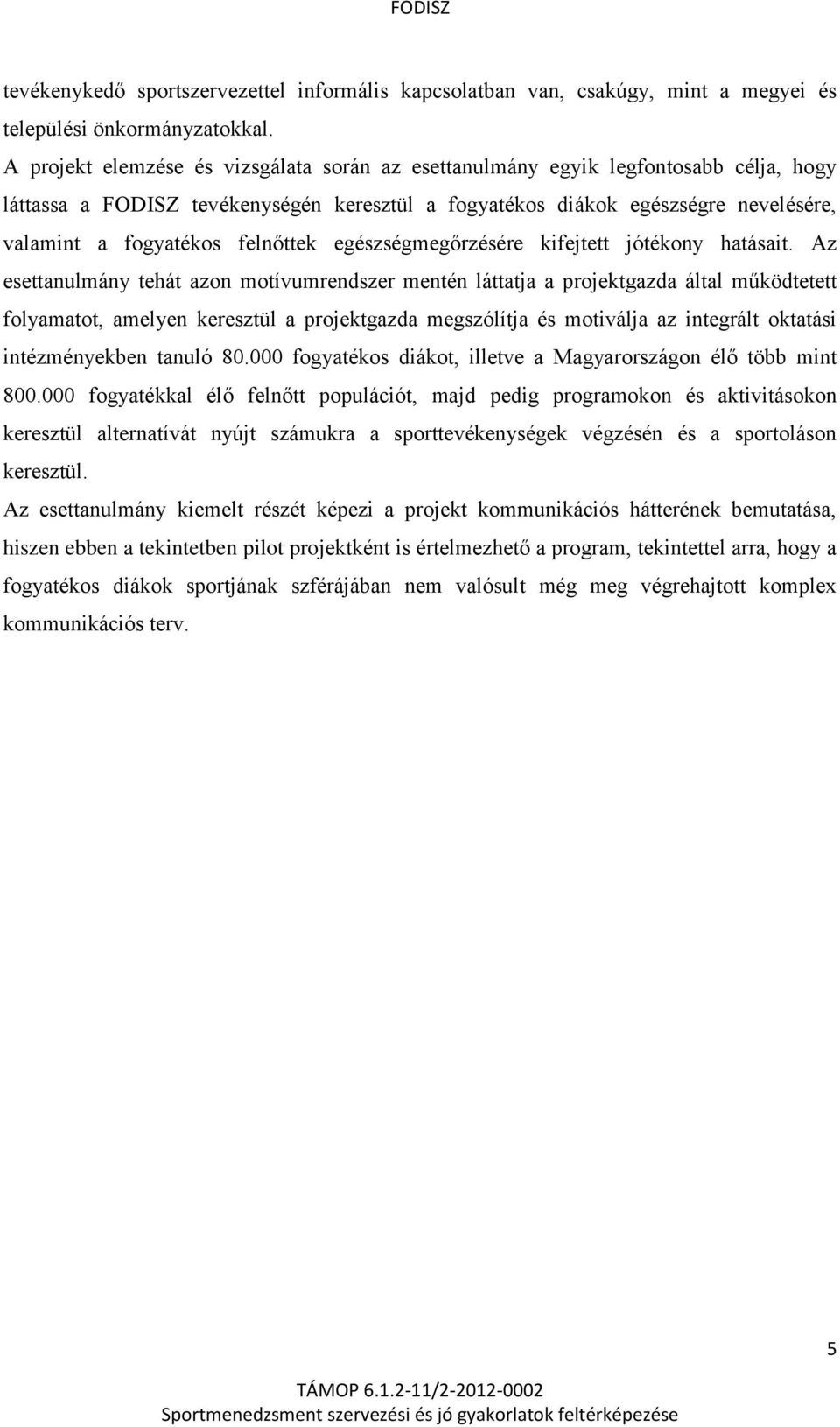 FODISZ

tevékenykedő sportszervezettel informális kapcsolatban van, csakúgy, mint a megyei és települési önkormányzatokkal.

A projekt elemzése és vizsgálata során az esettanulmány egyik legfontosabb célja, hogy láttassa a FODISZ tevékenységén keresztül a fogyatékos diákok egészségre nevelésére, valamint a fogyatékos felnőttek egészségmegőrzésére kifejtett jótékony hatásait. Az esettanulmány tehát azon motívumrendszer mentén láttatja a projektgazda által működtetett folyamatot, amelyen keresztül a projektgazda megszólítja és motiválja az integrált oktatási intézményekben tanuló 80.000 fogyatékos diákot, illetve a Magyarországon élő több mint 800.000 fogyatékkal élő felnőtt populációt, majd pedig programokon és aktivitásokon keresztül alternatívát nyújt számukra a sporttevékenységek végzésén és a sportoláson keresztül.

Az esettanulmány kiemelt részét képezi a projekt kommunikációs hátterének bemutatása, hiszen ebben a tekintetben pilot projektként is értelmezhető a program, tekintettel arra, hogy a fogyatékos diákok sportjának szférájában nem valósult még meg végrehajtott komplex kommunikációs terv.

5

TÁMOP 6.1.2-11/2-2012-0002
Sportmenedzsment szervezési és jó gyakorlatok feltérképezése